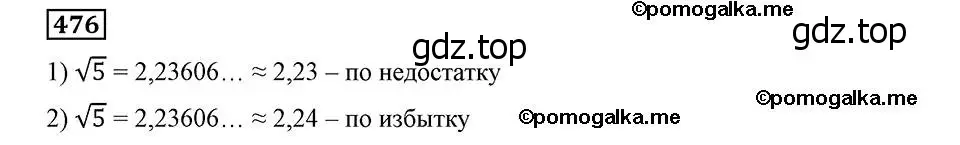 476

©pomogalka.me

gdz.top

gdz.top

1) $\sqrt{5} = 2{,}23606\ldots \approx 2{,}23$ – по недостатку

©pomogalka.me

2) $\sqrt{5} = 2{,}23606\ldots \approx 2{,}24$ – по избытку ©pomogalka.me